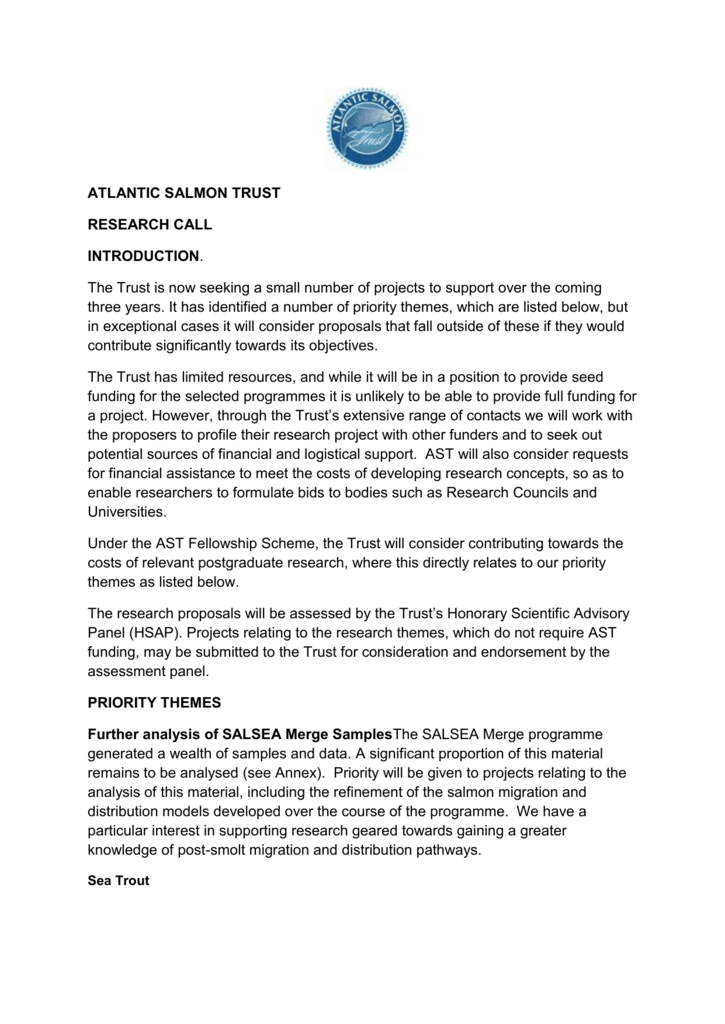 ATLANTIC SALMON Trust

ATLANTIC SALMON TRUST

RESEARCH CALL

INTRODUCTION.

The Trust is now seeking a small number of projects to support over the coming three years. It has identified a number of priority themes, which are listed below, but in exceptional cases it will consider proposals that fall outside of these if they would contribute significantly towards its objectives.

The Trust has limited resources, and while it will be in a position to provide seed funding for the selected programmes it is unlikely to be able to provide full funding for a project. However, through the Trust's extensive range of contacts we will work with the proposers to profile their research project with other funders and to seek out potential sources of financial and logistical support. AST will also consider requests for financial assistance to meet the costs of developing research concepts, so as to enable researchers to formulate bids to bodies such as Research Councils and Universities.

Under the AST Fellowship Scheme, the Trust will consider contributing towards the costs of relevant postgraduate research, where this directly relates to our priority themes as listed below.

The research proposals will be assessed by the Trust's Honorary Scientific Advisory Panel (HSAP). Projects relating to the research themes, which do not require AST funding, may be submitted to the Trust for consideration and endorsement by the assessment panel.

PRIORITY THEMES

Further analysis of SALSEA Merge SamplesThe SALSEA Merge programme generated a wealth of samples and data. A significant proportion of this material remains to be analysed (see Annex). Priority will be given to projects relating to the analysis of this material, including the refinement of the salmon migration and distribution models developed over the course of the programme. We have a particular interest in supporting research geared towards gaining a greater knowledge of post-smolt migration and distribution pathways.

Sea Trout